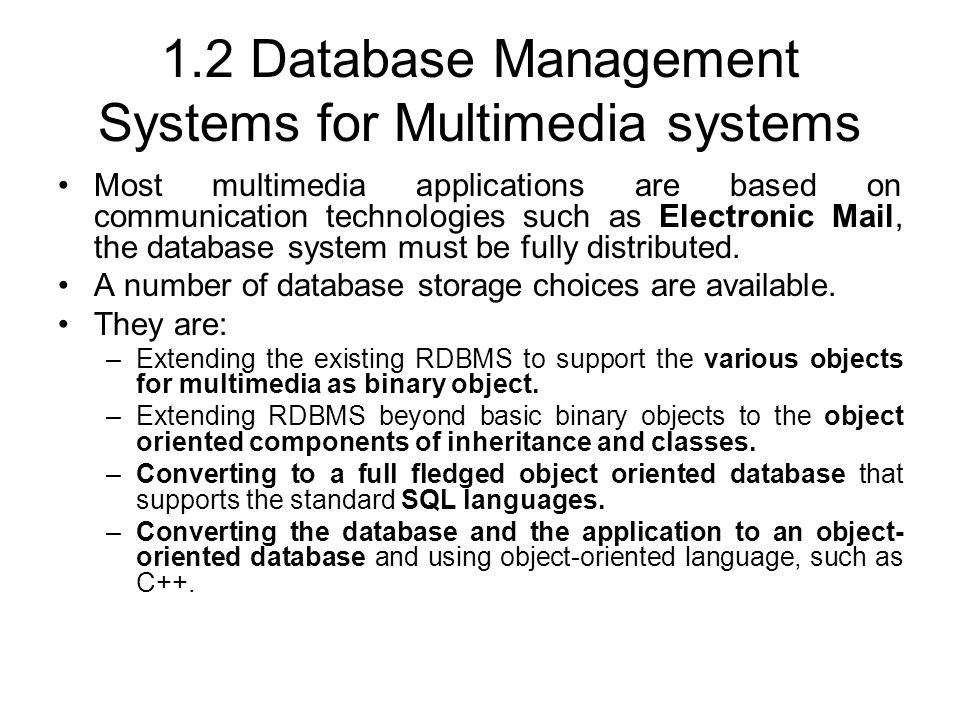 1.2 Database Management Systems for Multimedia systems

• Most multimedia applications are based on communication technologies such as Electronic Mail, the database system must be fully distributed.

• A number of database storage choices are available.

• They are:

– Extending the existing RDBMS to support the various objects for multimedia as binary object.

– Extending RDBMS beyond basic binary objects to the object oriented components of inheritance and classes.

– Converting to a full fledged object oriented database that supports the standard SQL languages.

– Converting the database and the application to an object-oriented database and using object-oriented language, such as C++.